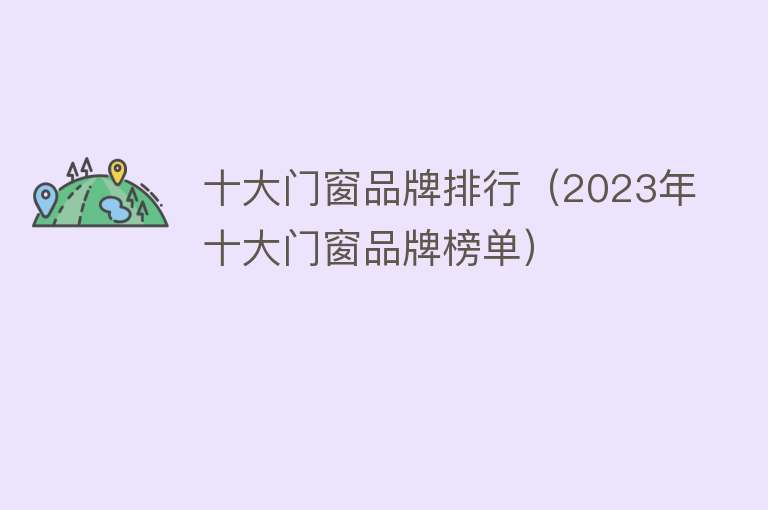 十大门窗品牌排行（2023年十大门窗品牌榜单）